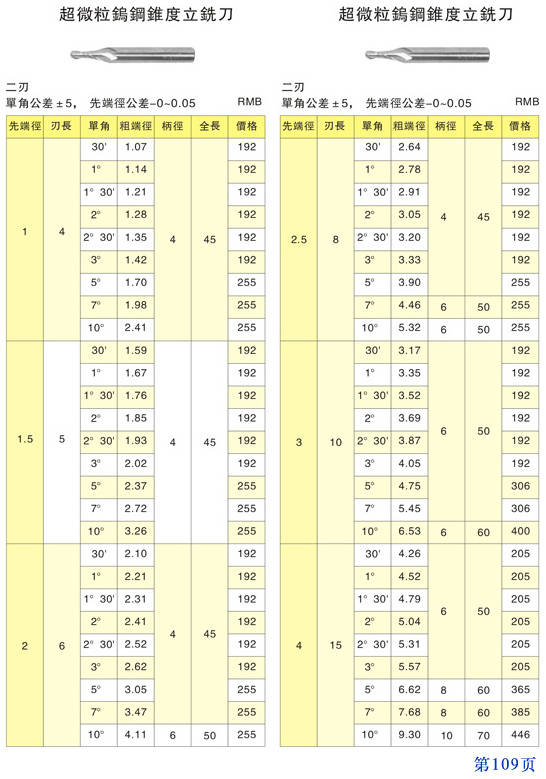 超微粒鎢鋼錐度立銑刀

二刃
單角公差 ±5， 先端徑公差-0~0.05 RMB

| 先端徑 | 刃長 | 單角 | 粗端徑 | 柄徑 | 全長 | 價格 |
|---|---|---|---|---|---|---|
| 1 | 4 | 30' | 1.07 | 4 | 45 | 192 |
| | | 1° | 1.14 | | | 192 |
| | | 1° 30' | 1.21 | | | 192 |
| | | 2° | 1.28 | | | 192 |
| | | 2° 30' | 1.35 | | | 192 |
| | | 3° | 1.42 | | | 192 |
| | | 5° | 1.70 | | | 255 |
| | | 7° | 1.98 | | | 255 |
| | | 10° | 2.41 | | | 255 |
| 1.5 | 5 | 30' | 1.59 | 4 | 45 | 192 |
| | | 1° | 1.67 | | | 192 |
| | | 1° 30' | 1.76 | | | 192 |
| | | 2° | 1.85 | | | 192 |
| | | 2° 30' | 1.93 | | | 192 |
| | | 3° | 2.02 | | | 192 |
| | | 5° | 2.37 | | | 255 |
| | | 7° | 2.72 | | | 255 |
| | | 10° | 3.26 | | | 255 |
| 2 | 6 | 30' | 2.10 | 4 | 45 | 192 |
| | | 1° | 2.21 | | | 192 |
| | | 1° 30' | 2.31 | | | 192 |
| | | 2° | 2.41 | | | 192 |
| | | 2° 30' | 2.52 | | | 192 |
| | | 3° | 2.62 | | | 192 |
| | | 5° | 3.05 | | | 255 |
| | | 7° | 3.47 | | | 255 |
| | | 10° | 4.11 | 6 | 50 | 255 |

超微粒鎢鋼錐度立銑刀

二刃
單角公差 ±5， 先端徑公差-0~0.05 RMB

| 先端徑 | 刃長 | 單角 | 粗端徑 | 柄徑 | 全長 | 價格 |
|---|---|---|---|---|---|---|
| 2.5 | 8 | 30' | 2.64 | 4 | 45 | 192 |
| | | 1° | 2.78 | | | 192 |
| | | 1° 30' | 2.91 | | | 192 |
| | | 2° | 3.05 | | | 192 |
| | | 2° 30' | 3.20 | | | 192 |
| | | 3° | 3.33 | | | 192 |
| | | 5° | 3.90 | | | 255 |
| | | 7° | 4.46 | 6 | 50 | 255 |
| | | 10° | 5.32 | 6 | 50 | 255 |
| 3 | 10 | 30' | 3.17 | 6 | 50 | 192 |
| | | 1° | 3.35 | | | 192 |
| | | 1° 30' | 3.52 | | | 192 |
| | | 2° | 3.69 | | | 192 |
| | | 2° 30' | 3.87 | | | 192 |
| | | 3° | 4.05 | | | 192 |
| | | 5° | 4.75 | | | 306 |
| | | 7° | 5.45 | | | 306 |
| | | 10° | 6.53 | 6 | 60 | 400 |
| 4 | 15 | 30' | 4.26 | 6 | 50 | 205 |
| | | 1° | 4.52 | | | 205 |
| | | 1° 30' | 4.79 | | | 205 |
| | | 2° | 5.04 | | | 205 |
| | | 2° 30' | 5.31 | | | 205 |
| | | 3° | 5.57 | | | 205 |
| | | 5° | 6.62 | 8 | 60 | 365 |
| | | 7° | 7.68 | 8 | 60 | 385 |
| | | 10° | 9.30 | 10 | 70 | 446 |

第109页